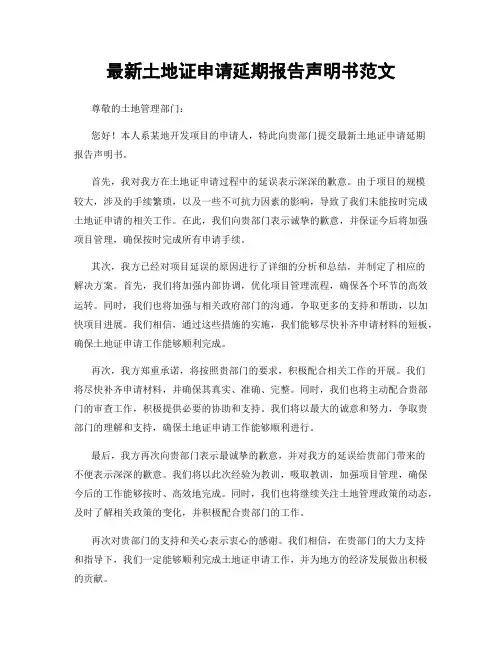 最新土地证申请延期报告声明书范文

尊敬的土地管理部门：

您好！本人系某地开发项目的申请人，特此向贵部门提交最新土地证申请延期报告声明书。

首先，我对我方在土地证申请过程中的延误表示深深的歉意。由于项目的规模较大，涉及的手续繁琐，以及一些不可抗力因素的影响，导致了我们未能按时完成土地证申请的相关工作。在此，我们向贵部门表示诚挚的歉意，并保证今后将加强项目管理，确保按时完成所有申请手续。

其次，我方已经对项目延误的原因进行了详细的分析和总结，并制定了相应的解决方案。首先，我们将加强内部协调，优化项目管理流程，确保各个环节的高效运转。同时，我们也将加强与相关政府部门的沟通，争取更多的支持和帮助，以加快项目进展。我们相信，通过这些措施的实施，我们能够尽快补齐申请材料的短板，确保土地证申请工作能够顺利完成。

再次，我方郑重承诺，将按照贵部门的要求，积极配合相关工作的开展。我们将尽快补齐申请材料，并确保其真实、准确、完整。同时，我们也将主动配合贵部门的审查工作，积极提供必要的协助和支持。我们将以最大的诚意和努力，争取贵部门的理解和支持，确保土地证申请工作能够顺利进行。

最后，我方再次向贵部门表示最诚挚的歉意，并对我方的延误给贵部门带来的不便表示深深的歉意。我们将以此次经验为教训，吸取教训，加强项目管理，确保今后的工作能够按时、高效地完成。同时，我们也将继续关注土地管理政策的动态，及时了解相关政策的变化，并积极配合贵部门的工作。

再次对贵部门的支持和关心表示衷心的感谢。我们相信，在贵部门的大力支持和指导下，我们一定能够顺利完成土地证申请工作，并为地方的经济发展做出积极的贡献。